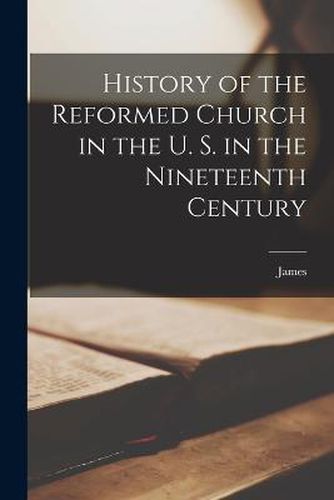 History of the Reformed Church in the U. S. in the Nineteenth Century

James